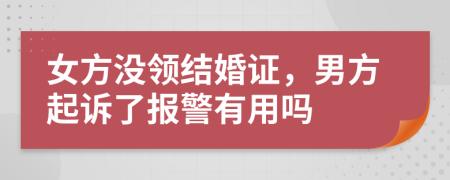 女方没领结婚证，男方起诉了报警有用吗